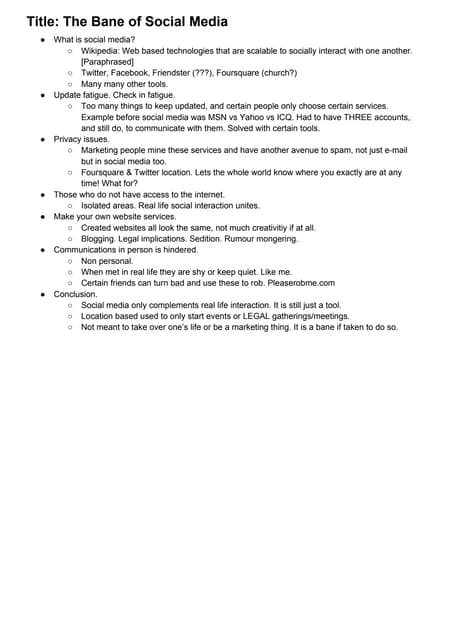 Title: The Bane of Social Media

- What is social media?
  - Wikipedia: Web based technologies that are scalable to socially interact with one another. [Paraphrased]
  - Twitter, Facebook, Friendster (???), Foursquare (church?)
  - Many many other tools.
- Update fatigue. Check in fatigue.
  - Too many things to keep updated, and certain people only choose certain services. Example before social media was MSN vs Yahoo vs ICQ. Had to have THREE accounts, and still do, to communicate with them. Solved with certain tools.
- Privacy issues.
  - Marketing people mine these services and have another avenue to spam, not just e-mail but in social media too.
  - Foursquare & Twitter location. Lets the whole world know where you exactly are at any time! What for?
- Those who do not have access to the internet.
  - Isolated areas. Real life social interaction unites.
- Make your own website services.
  - Created websites all look the same, not much creativitiy if at all.
  - Blogging. Legal implications. Sedition. Rumour mongering.
- Communications in person is hindered.
  - Non personal.
  - When met in real life they are shy or keep quiet. Like me.
  - Certain friends can turn bad and use these to rob. Pleaserobme.com
- Conclusion.
  - Social media only complements real life interaction. It is still just a tool.
  - Location based used to only start events or LEGAL gatherings/meetings.
  - Not meant to take over one's life or be a marketing thing. It is a bane if taken to do so.